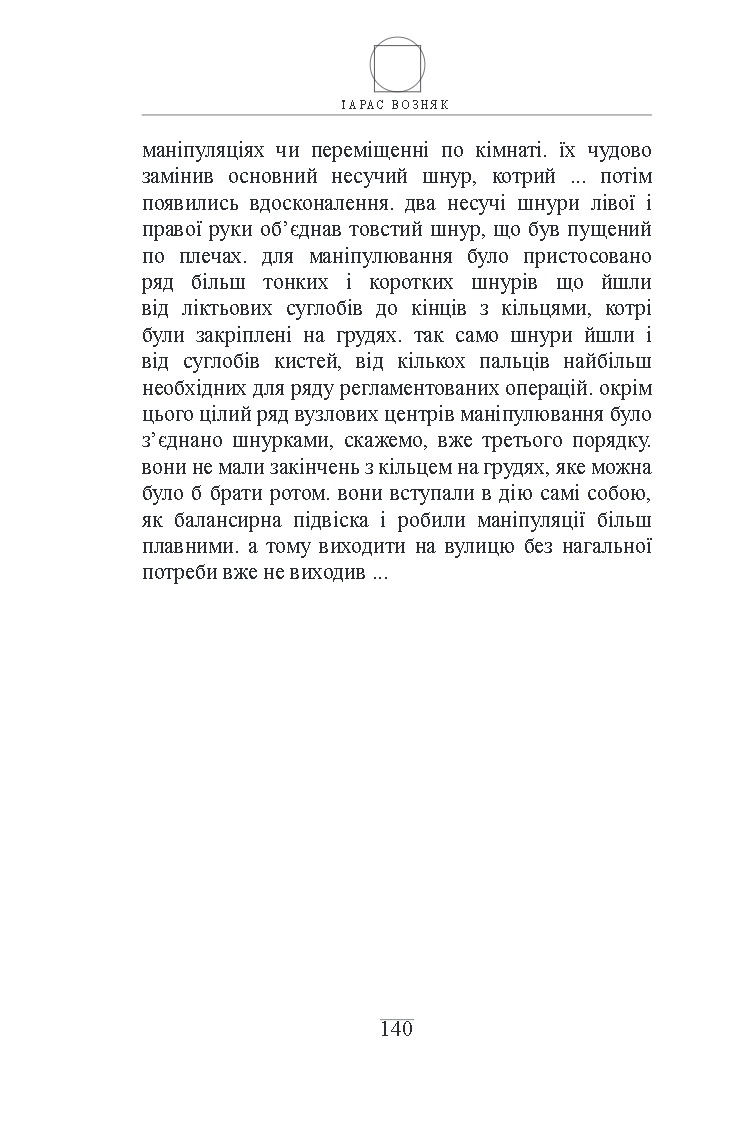 ТАРАС ВОЗНЯК

маніпуляціях чи переміщенні по кімнаті. їх чудово замінив основний несучий шнур, котрий ... потім появились вдосконалення. два несучі шнури лівої і правої руки об'єднав товстий шнур, що був пущений по плечах. для маніпулювання було пристосовано ряд більш тонких і коротких шнурів що йшли від ліктьових суглобів до кінців з кільцями, котрі були закріплені на грудях. так само шнури йшли і від суглобів кистей, від кількох пальців найбільш необхідних для ряду регламентованих операцій. окрім цього цілий ряд вузлових центрів маніпулювання було з'єднано шнурками, скажемо, вже третього порядку. вони не мали закінчень з кільцем на грудях, яке можна було б брати ротом. вони вступали в дію самі собою, як балансирна підвіска і робили маніпуляції більш плавними. а тому виходити на вулицю без нагальної потреби вже не виходив ...

140